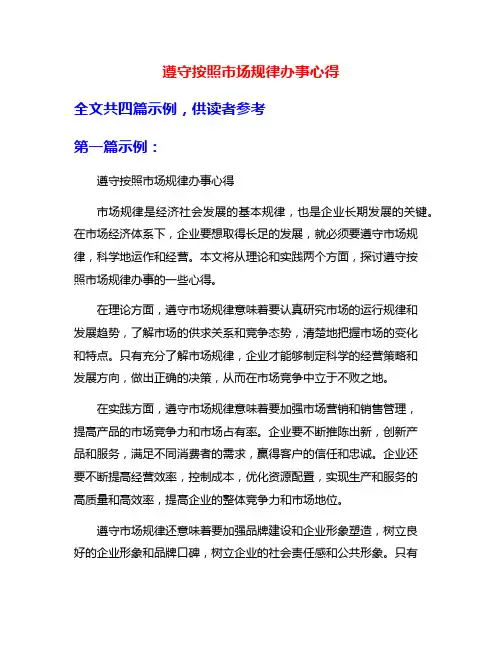 遵守按照市场规律办事心得

全文共四篇示例，供读者参考

第一篇示例：

遵守按照市场规律办事心得

市场规律是经济社会发展的基本规律，也是企业长期发展的关键。在市场经济体系下，企业要想取得长足的发展，就必须要遵守市场规律，科学地运作和经营。本文将从理论和实践两个方面，探讨遵守按照市场规律办事的一些心得。

在理论方面，遵守市场规律意味着要认真研究市场的运行规律和发展趋势，了解市场的供求关系和竞争态势，清楚地把握市场的变化和特点。只有充分了解市场规律，企业才能够制定科学的经营策略和发展方向，做出正确的决策，从而在市场竞争中立于不败之地。

在实践方面，遵守市场规律意味着要加强市场营销和销售管理，提高产品的市场竞争力和市场占有率。企业要不断推陈出新，创新产品和服务，满足不同消费者的需求，赢得客户的信任和忠诚。企业还要不断提高经营效率，控制成本，优化资源配置，实现生产和服务的高质量和高效率，提高企业的整体竞争力和市场地位。

遵守市场规律还意味着要加强品牌建设和企业形象塑造，树立良好的企业形象和品牌口碑，树立企业的社会责任感和公共形象。只有